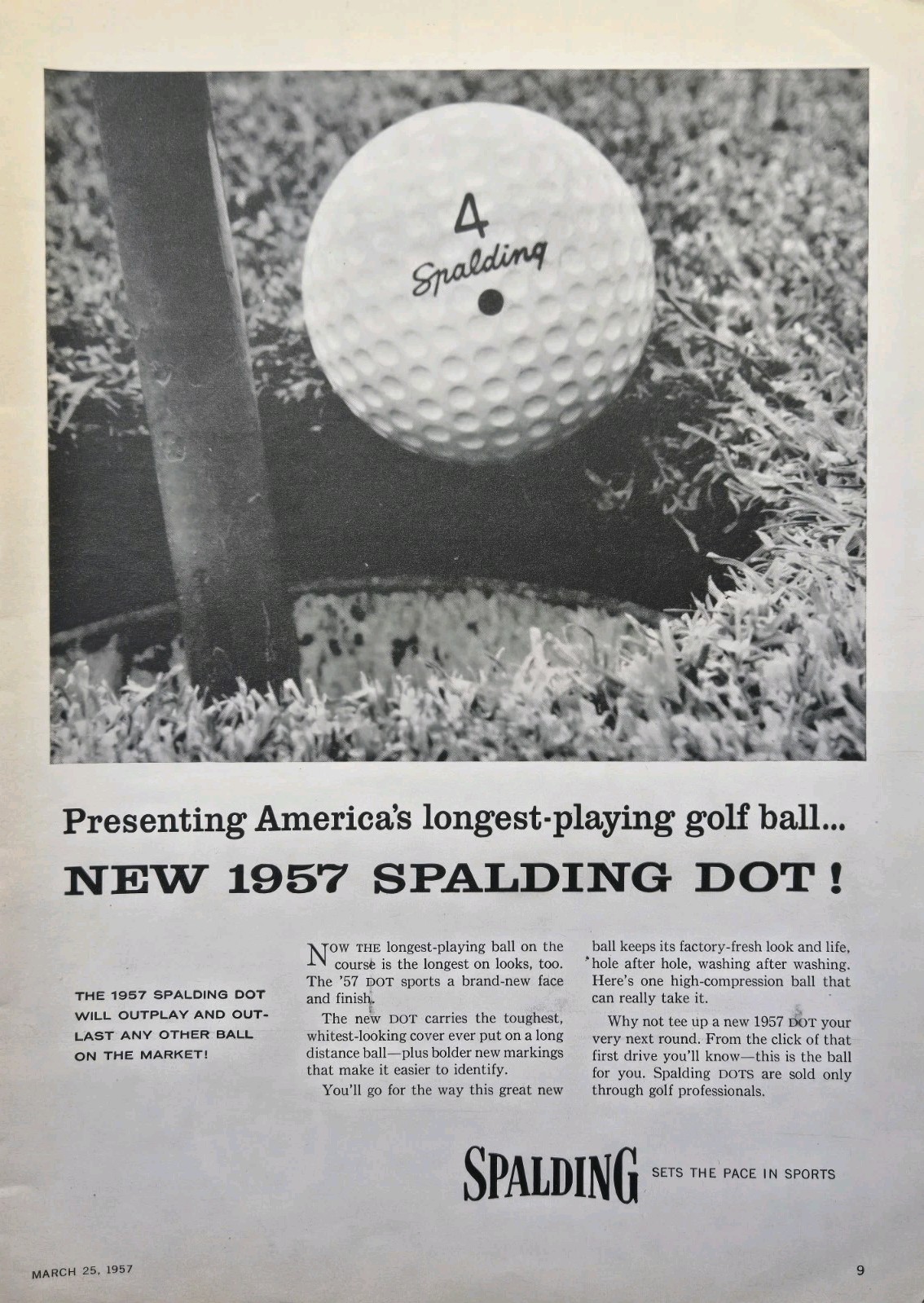 4
Spalding

Presenting America's longest-playing golf ball...
NEW 1957 SPALDING DOT!

THE 1957 SPALDING DOT WILL OUTPLAY AND OUTLAST ANY OTHER BALL ON THE MARKET!

NOW THE longest-playing ball on the course is the longest on looks, too. The '57 DOT sports a brand-new face and finish.

The new DOT carries the toughest, whitest-looking cover ever put on a long distance ball—plus bolder new markings that make it easier to identify.

You'll go for the way this great new ball keeps its factory-fresh look and life, hole after hole, washing after washing. Here's one high-compression ball that can really take it.

Why not tee up a new 1957 DOT your very next round. From the click of that first drive you'll know—this is the ball for you. Spalding DOTS are sold only through golf professionals.

SPALDING SETS THE PACE IN SPORTS

MARCH 25, 1957

9